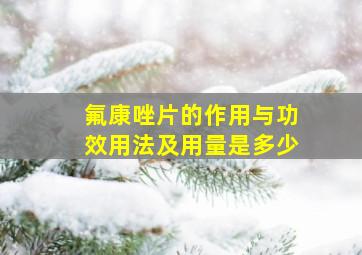 氟康唑片的作用与功效用法及用量是多少